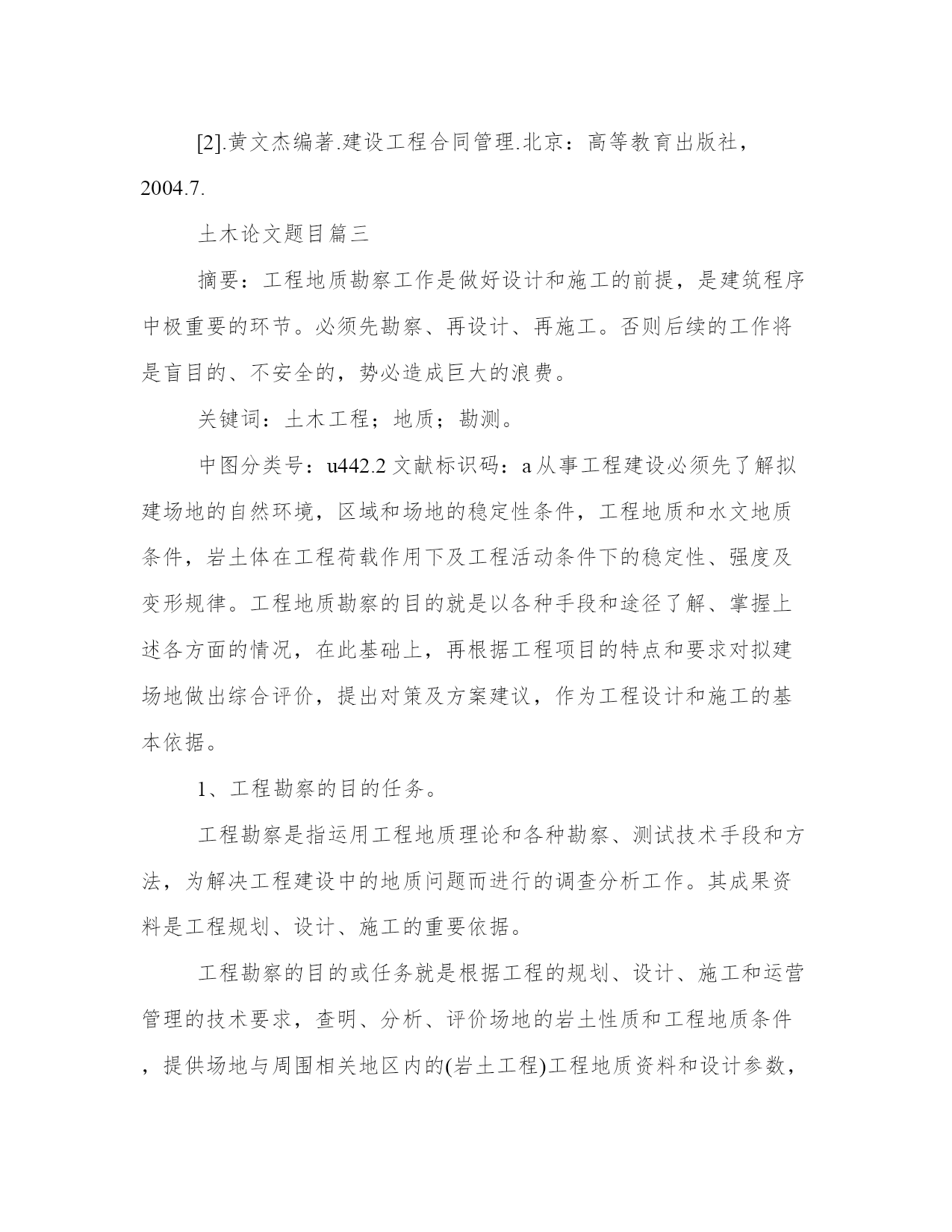 [2].黄文杰编著.建设工程合同管理.北京：高等教育出版社，2004.7.

土木论文题目篇三

摘要：工程地质勘察工作是做好设计和施工的前提，是建筑程序中极重要的环节。必须先勘察、再设计、再施工。否则后续的工作将是盲目的、不安全的，势必造成巨大的浪费。

关键词：土木工程；地质；勘测。

中图分类号：u442.2 文献标识码：a 从事工程建设必须先了解拟建场地的自然环境，区域和场地的稳定性条件，工程地质和水文地质条件，岩土体在工程荷载作用下及工程活动条件下的稳定性、强度及变形规律。工程地质勘察的目的就是以各种手段和途径了解、掌握上述各方面的情况，在此基础上，再根据工程项目的特点和要求对拟建场地做出综合评价，提出对策及方案建议，作为工程设计和施工的基本依据。

1、工程勘察的目的任务。

工程勘察是指运用工程地质理论和各种勘察、测试技术手段和方法，为解决工程建设中的地质问题而进行的调查分析工作。其成果资料是工程规划、设计、施工的重要依据。

工程勘察的目的或任务就是根据工程的规划、设计、施工和运营管理的技术要求，查明、分析、评价场地的岩土性质和工程地质条件，提供场地与周围相关地区内的(岩土工程)工程地质资料和设计参数，